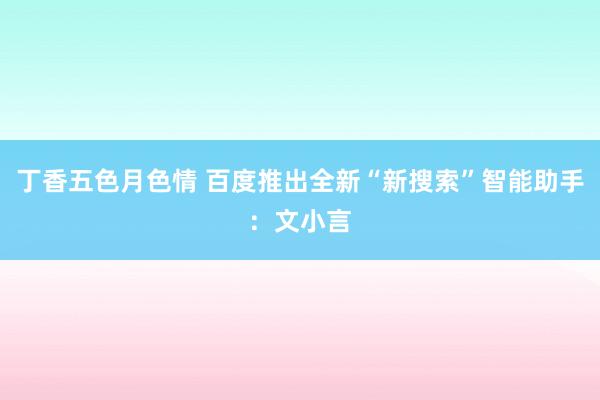 丁香五色月色情 百度推出全新“新搜索”智能助手：文小言